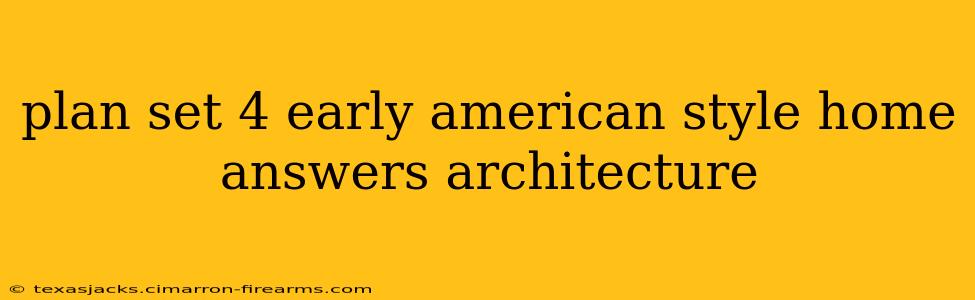 plan set 4 early american style home answers architecture

© texasjacks.cimarron-firearms.com